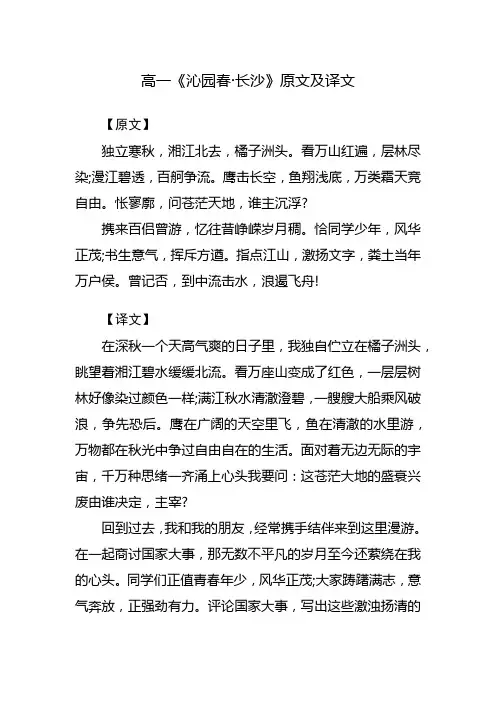 高一《沁园春·长沙》原文及译文

【原文】

独立寒秋，湘江北去，橘子洲头。看万山红遍，层林尽染;漫江碧透，百舸争流。鹰击长空，鱼翔浅底，万类霜天竞自由。怅寥廓，问苍茫天地，谁主沉浮?

携来百侣曾游，忆往昔峥嵘岁月稠。恰同学少年，风华正茂;书生意气，挥斥方遒。指点江山，激扬文字，粪土当年万户侯。曾记否，到中流击水，浪遏飞舟!

【译文】

在深秋一个天高气爽的日子里，我独自伫立在橘子洲头，眺望着湘江碧水缓缓北流。看万座山变成了红色，一层层树林好像染过颜色一样;满江秋水清澈澄碧，一艘艘大船乘风破浪，争先恐后。鹰在广阔的天空里飞，鱼在清澈的水里游，万物都在秋光中争过自由自在的生活。面对着无边无际的宇宙，千万种思绪一齐涌上心头我要问：这苍茫大地的盛衰兴废由谁决定，主宰?

回到过去，我和我的朋友，经常携手结伴来到这里漫游。在一起商讨国家大事，那无数不平凡的岁月至今还萦绕在我的心头。同学们正值青春年少，风华正茂;大家踌躇满志，意气奔放，正强劲有力。评论国家大事，写出这些激浊扬清的